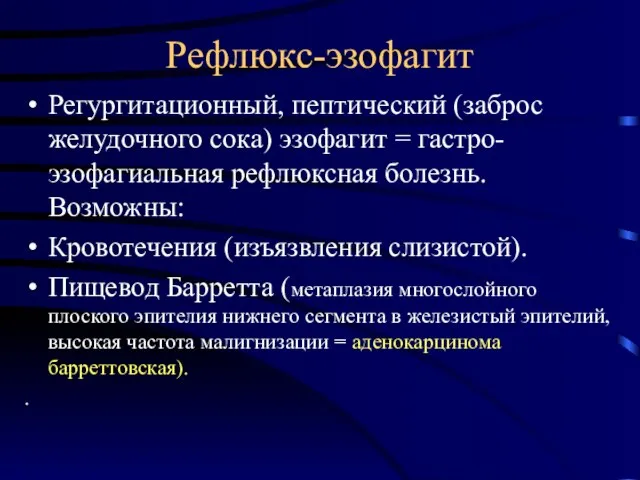 Рефлюкс-эзофагит

• Регургитационный, пептический (заброс желудочного сока) эзофагит = гастро-эзофагиальная рефлюксная болезнь. Возможны:
• Кровотечения (изъязвления слизистой).
• Пищевод Барретта (метаплазия многослойного плоского эпителия нижнего сегмента в железистый эпителий, высокая частота малигнизации = аденокарцинома барреттовская).

.